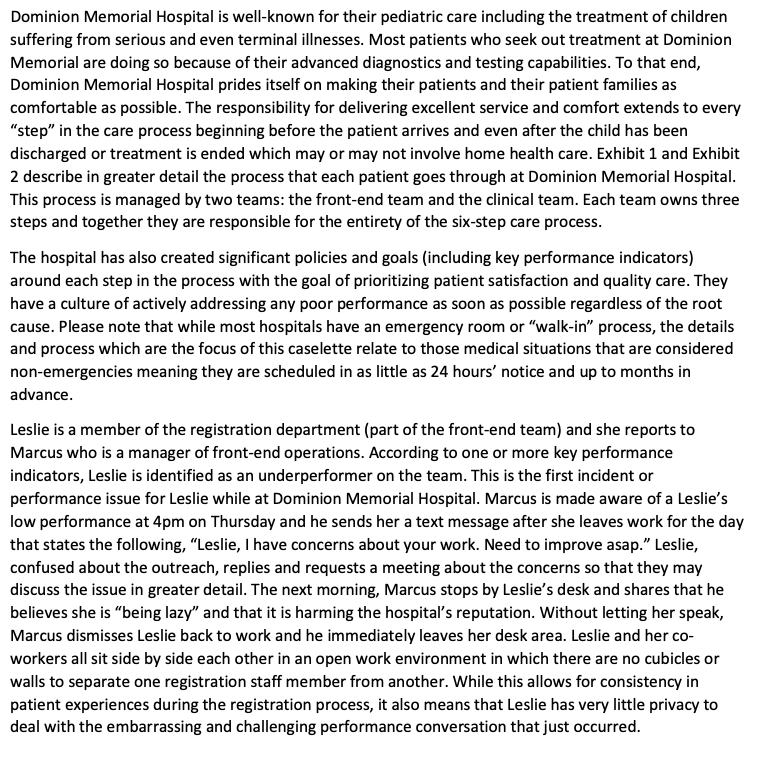 Dominion Memorial Hospital is well-known for their pediatric care including the treatment of children suffering from serious and even terminal illnesses. Most patients who seek out treatment at Dominion Memorial are doing so because of their advanced diagnostics and testing capabilities. To that end, Dominion Memorial Hospital prides itself on making their patients and their patient families as comfortable as possible. The responsibility for delivering excellent service and comfort extends to every "step" in the care process beginning before the patient arrives and even after the child has been discharged or treatment is ended which may or may not involve home health care. Exhibit 1 and Exhibit 2 describe in greater detail the process that each patient goes through at Dominion Memorial Hospital. This process is managed by two teams: the front-end team and the clinical team. Each team owns three steps and together they are responsible for the entirety of the six-step care process.

The hospital has also created significant policies and goals (including key performance indicators) around each step in the process with the goal of prioritizing patient satisfaction and quality care. They have a culture of actively addressing any poor performance as soon as possible regardless of the root cause. Please note that while most hospitals have an emergency room or "walk-in" process, the details and process which are the focus of this caselette relate to those medical situations that are considered non-emergencies meaning they are scheduled in as little as 24 hours' notice and up to months in advance.

Leslie is a member of the registration department (part of the front-end team) and she reports to Marcus who is a manager of front-end operations. According to one or more key performance indicators, Leslie is identified as an underperformer on the team. This is the first incident or performance issue for Leslie while at Dominion Memorial Hospital. Marcus is made aware of a Leslie's low performance at 4pm on Thursday and he sends her a text message after she leaves work for the day that states the following, "Leslie, I have concerns about your work. Need to improve asap." Leslie, confused about the outreach, replies and requests a meeting about the concerns so that they may discuss the issue in greater detail. The next morning, Marcus stops by Leslie's desk and shares that he believes she is "being lazy" and that it is harming the hospital's reputation. Without letting her speak, Marcus dismisses Leslie back to work and he immediately leaves her desk area. Leslie and her co-workers all sit side by side each other in an open work environment in which there are no cubicles or walls to separate one registration staff member from another. While this allows for consistency in patient experiences during the registration process, it also means that Leslie has very little privacy to deal with the embarrassing and challenging performance conversation that just occurred.